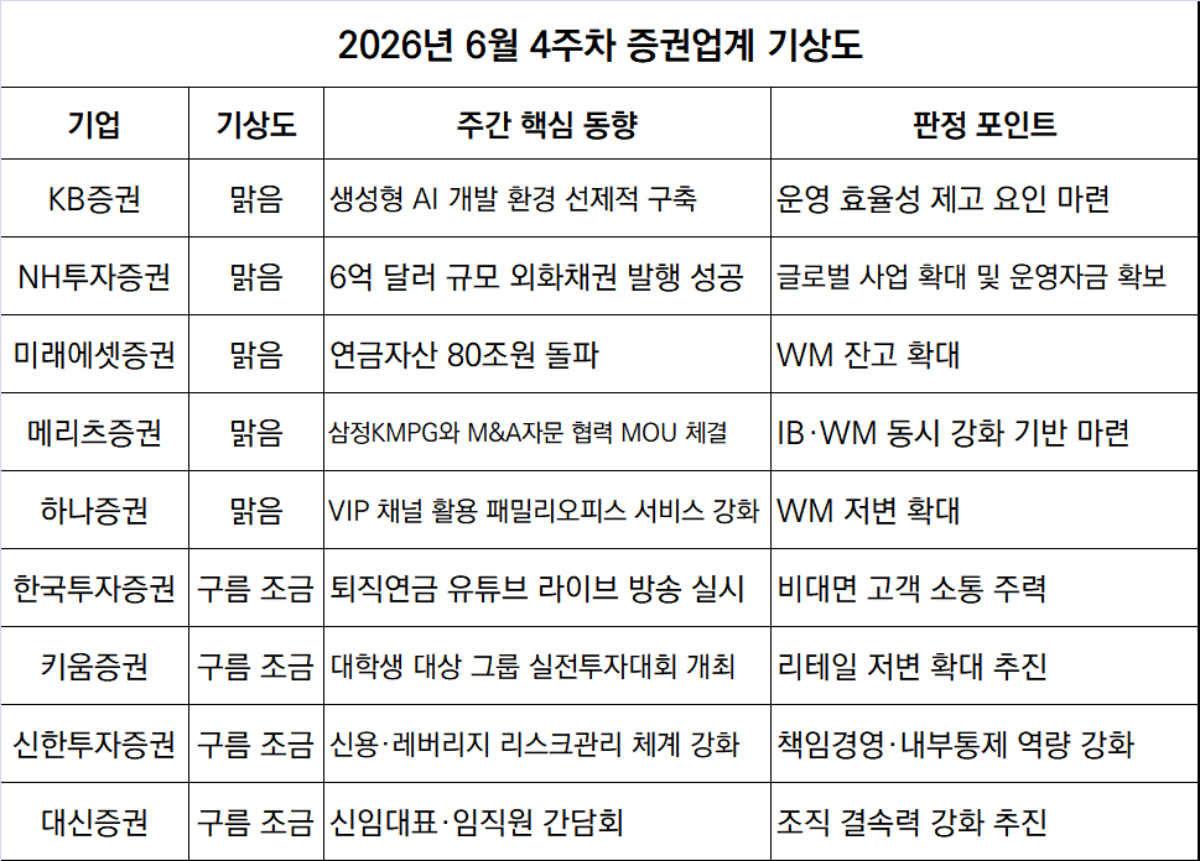 2026년 6월 4주차 증권업계 기상도

| 기업 | 기상도 | 주간 핵심 동향 | 판정 포인트 |
|---|---|---|---|
| KB증권 | 맑음 | 생성형 AI 개발 환경 선제적 구축 | 운영 효율성 제고 요인 마련 |
| NH투자증권 | 맑음 | 6억 달러 규모 외화채권 발행 성공 | 글로벌 사업 확대 및 운영자금 확보 |
| 미래에셋증권 | 맑음 | 연금자산 80조원 돌파 | WM 잔고 확대 |
| 메리츠증권 | 맑음 | 삼정KMPG와 M&A자문 협력 MOU 체결 | IB·WM 동시 강화 기반 마련 |
| 하나증권 | 맑음 | VIP 채널 활용 패밀리오피스 서비스 강화 | WM 저변 확대 |
| 한국투자증권 | 구름 조금 | 퇴직연금 유튜브 라이브 방송 실시 | 비대면 고객 소통 주력 |
| 키움증권 | 구름 조금 | 대학생 대상 그룹 실전투자대회 개최 | 리테일 저변 확대 추진 |
| 신한투자증권 | 구름 조금 | 신용·레버리지 리스크관리 체계 강화 | 책임경영·내부통제 역량 강화 |
| 대신증권 | 구름 조금 | 신임대표·임직원 간담회 | 조직 결속력 강화 추진 |